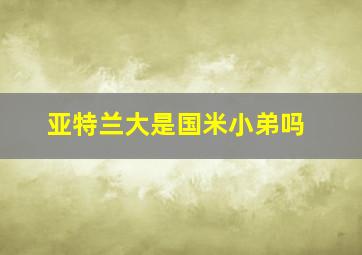 亚特兰大是国米小弟吗